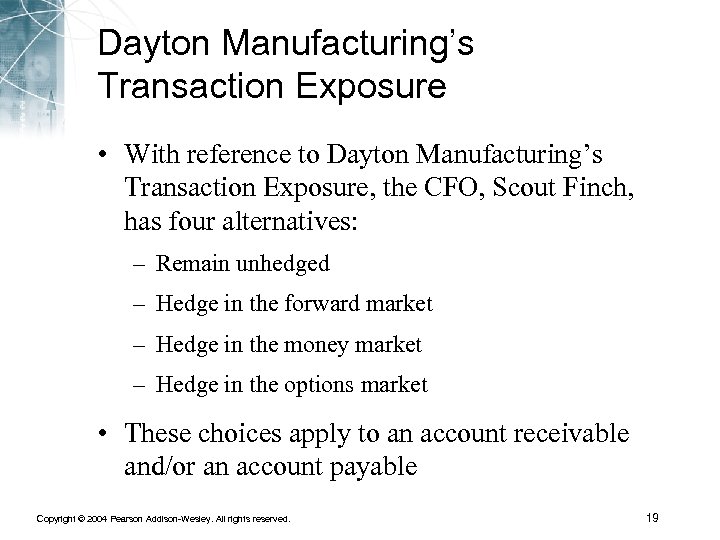 Dayton Manufacturing's Transaction Exposure

• With reference to Dayton Manufacturing's Transaction Exposure, the CFO, Scout Finch, has four alternatives:

– Remain unhedged

– Hedge in the forward market

– Hedge in the money market

– Hedge in the options market

• These choices apply to an account receivable and/or an account payable

Copyright © 2004 Pearson Addison-Wesley. All rights reserved.

19